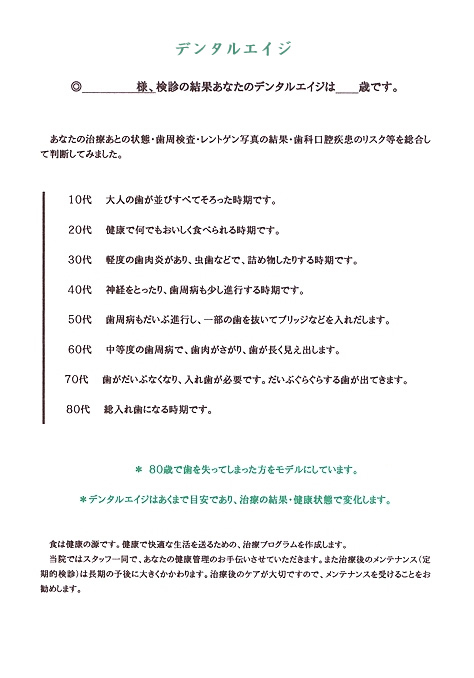 デンタルエイジ

◎＿＿＿＿＿様、検診の結果あなたのデンタルエイジは＿＿歳です。

あなたの治療あとの状態・歯周検査・レントゲン写真の結果・歯科口腔疾患のリスク等を総合して判断してみました。

10代　大人の歯が並びすべてそろった時期です。

20代　健康で何でもおいしく食べられる時期です。

30代　軽度の歯肉炎があり、虫歯などで、詰め物したりする時期です。

40代　神経をとったり、歯周病も少し進行する時期です。

50代　歯周病もだいぶ進行し、一部の歯を抜いてブリッジなどを入れだします。

60代　中等度の歯周病で、歯肉がさがり、歯が長く見え出します。

70代　歯がだいぶなくなり、入れ歯が必要です。だいぶぐらぐらする歯が出てきます。

80代　総入れ歯になる時期です。

＊ 80歳で歯を失ってしまった方をモデルにしています。

＊デンタルエイジはあくまで目安であり、治療の結果・健康状態で変化します。

食は健康の源です。健康で快適な生活を送るための、治療プログラムを作成します。
当院ではスタッフ一同で、あなたの健康管理のお手伝いさせていただきます。また治療後のメンテナンス（定期的検診）は長期の予後に大きくかかわります。治療後のケアが大切ですので、メンテナンスを受けることをお勧めします。